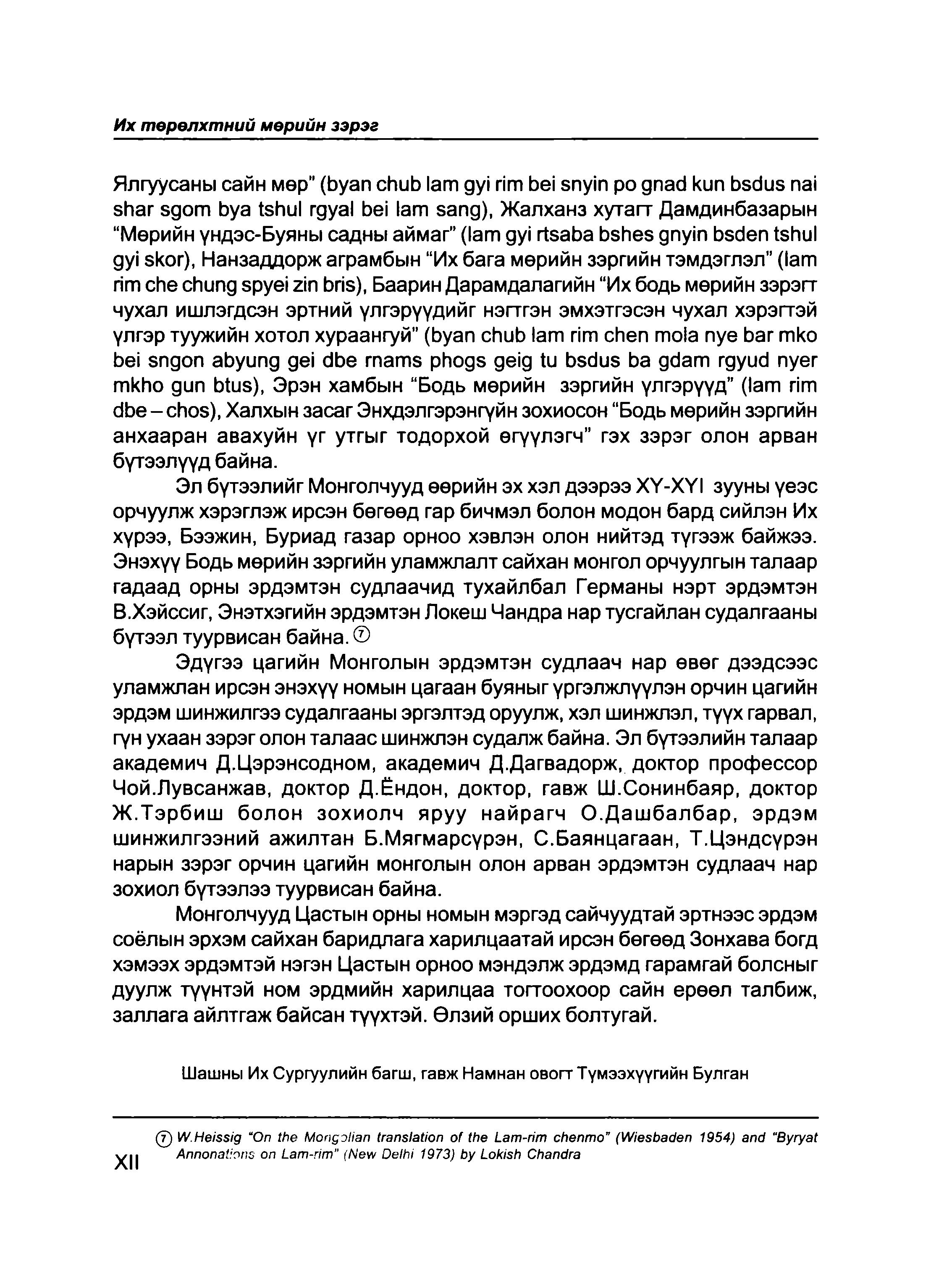 Их төрөлхтний мөрийн зэрэг

Ялгуусаны сайн мөр" (byan chub lam gyi rim bei snyin po gnad kun bsdus nai shar sgom bya tshul rgyal bei lam sang), Жалханз хутагт Дамдинбазарын "Мөрийн үндэс-Буяны садны аймаг" (lam gyi rtsaba bshes gnyin bsden tshul gyi skor), Нанзаддорж аграмбын "Их бага мөрийн зэргийн тэмдэглэл" (lam rim che chung spyei zin bris), Баарин Дарамдалагийн "Их бодь мөрийн зэрэгт чухал ишлэгдсэн эртний үлгэрүүдийг нэгтгэн эмхэтгэсэн чухал хэрэгтэй үлгэр туужийн хотол хураангуй" (byan chub lam rim chen mola nye bar mko bei sngon abyung gei dbe rnams phogs geig tu bsdus ba gdam rgyud nyer mkho gun btus), Эрэн хамбын "Бодь мөрийн зэргийн үлгэрүүд" (lam rim dbe – chos), Халхын засаг Энхдэлгэрэнгүйн зохиосон "Бодь мөрийн зэргийн анхааран авахуйн үг утгыг тодорхой өгүүлэгч" гэх зэрэг олон арван бүтээлүүд байна.

Эл бүтээлийг Монголчууд өөрийн эх хэл дээрээ XY-XYI зууны үеэс орчуулж хэрэглэж ирсэн бөгөөд гар бичмэл болон модон бард сийлэн Их хүрээ, Бээжин, Буриад газар орноо хэвлэн олон нийтэд түгээж байжээ. Энэхүү Бодь мөрийн зэргийн уламжлалт сайхан монгол орчуулгын талаар гадаад орны эрдэмтэн судлаачид тухайлбал Германы нэрт эрдэмтэн В.Хэйссиг, Энэтхэгийн эрдэмтэн Локеш Чандра нар тусгайлан судалгааны бүтээл туурвисан байна. ⑦

Эдүгээ цагийн Монголын эрдэмтэн судлаач нар өвөг дээдсээс уламжлан ирсэн энэхүү номын цагаан буяныг үргэлжлүүлэн орчин цагийн эрдэм шинжилгээ судалгааны эргэлтэд оруулж, хэл шинжлэл, түүх гарвал, гүн ухаан зэрэг олон талаас шинжлэн судалж байна. Эл бүтээлийн талаар академич Д.Цэрэнсодном, академич Д.Дагвадорж, доктор профессор Чой.Лувсанжав, доктор Д.Ёндон, доктор, гавж Ш.Сонинбаяр, доктор Ж.Тэрбиш болон зохиолч яруу найрагч О.Дашбалбар, эрдэм шинжилгээний ажилтан Б.Мягмарсүрэн, С.Баянцагаан, Т.Цэндсүрэн нарын зэрэг орчин цагийн монголын олон арван эрдэмтэн судлаач нар зохиол бүтээлээ туурвисан байна.

Монголчууд Цастын орны номын мэргэд сайчуудтай эртнээс эрдэм соёлын эрхэм сайхан баридлага харилцаатай ирсэн бөгөөд Зонхава богд хэмээх эрдэмтэй нэгэн Цастын орноо мэндэлж эрдэмд гарамгай болсныг дуулж түүнтэй ном эрдмийн харилцаа тогтоохоор сайн ерөөл талбиж, заллага айлтгаж байсан түүхтэй. Өлзий орших болтугай.

Шашны Их Сургуулийн багш, гавж Намнан овогт Түмээхүүгийн Булган

⑦ W.Heissig "On the Mongolian translation of the Lam-rim chenmo" (Wiesbaden 1954) and "Byryat Annonations on Lam-rim" (New Delhi 1973) by Lokish Chandra

XII